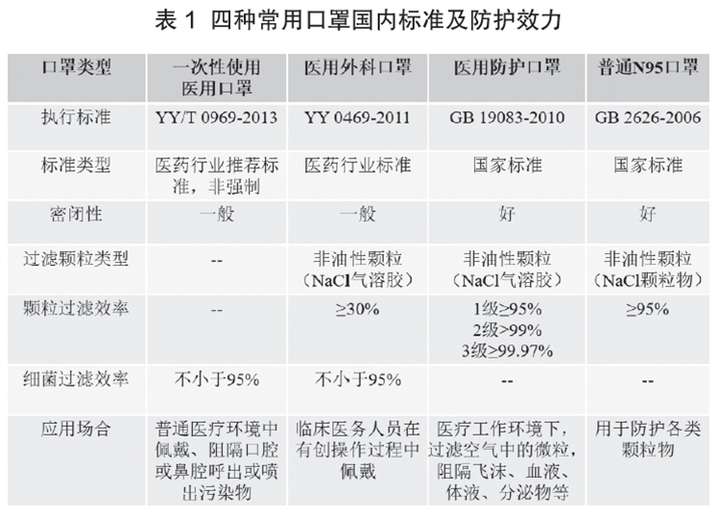 表 1 四种常用口罩国内标准及防护效力

| 口罩类型 | 一次性使用医用口罩 | 医用外科口罩 | 医用防护口罩 | 普通N95口罩 |
|---|---|---|---|---|
| 执行标准 | YY/T 0969-2013 | YY 0469-2011 | GB 19083-2010 | GB 2626-2006 |
| 标准类型 | 医药行业推荐标准，非强制 | 医药行业标准 | 国家标准 | 国家标准 |
| 密闭性 | 一般 | 一般 | 好 | 好 |
| 过滤颗粒类型 | -- | 非油性颗粒（NaCl气溶胶） | 非油性颗粒（NaCl气溶胶） | 非油性颗粒（NaCl颗粒物） |
| 颗粒过滤效率 | -- | ≥30% | 1级≥95% 2级≥99% 3级≥99.97% | ≥95% |
| 细菌过滤效率 | 不小于95% | 不小于95% | -- | -- |
| 应用场合 | 普通医疗环境中佩戴、阻隔口腔或鼻腔呼出或喷出污染物 | 临床医务人员在有创操作过程中佩戴 | 医疗工作环境下，过滤空气中的微粒，阻隔飞沫、血液、体液、分泌物等 | 用于防护各类颗粒物 |